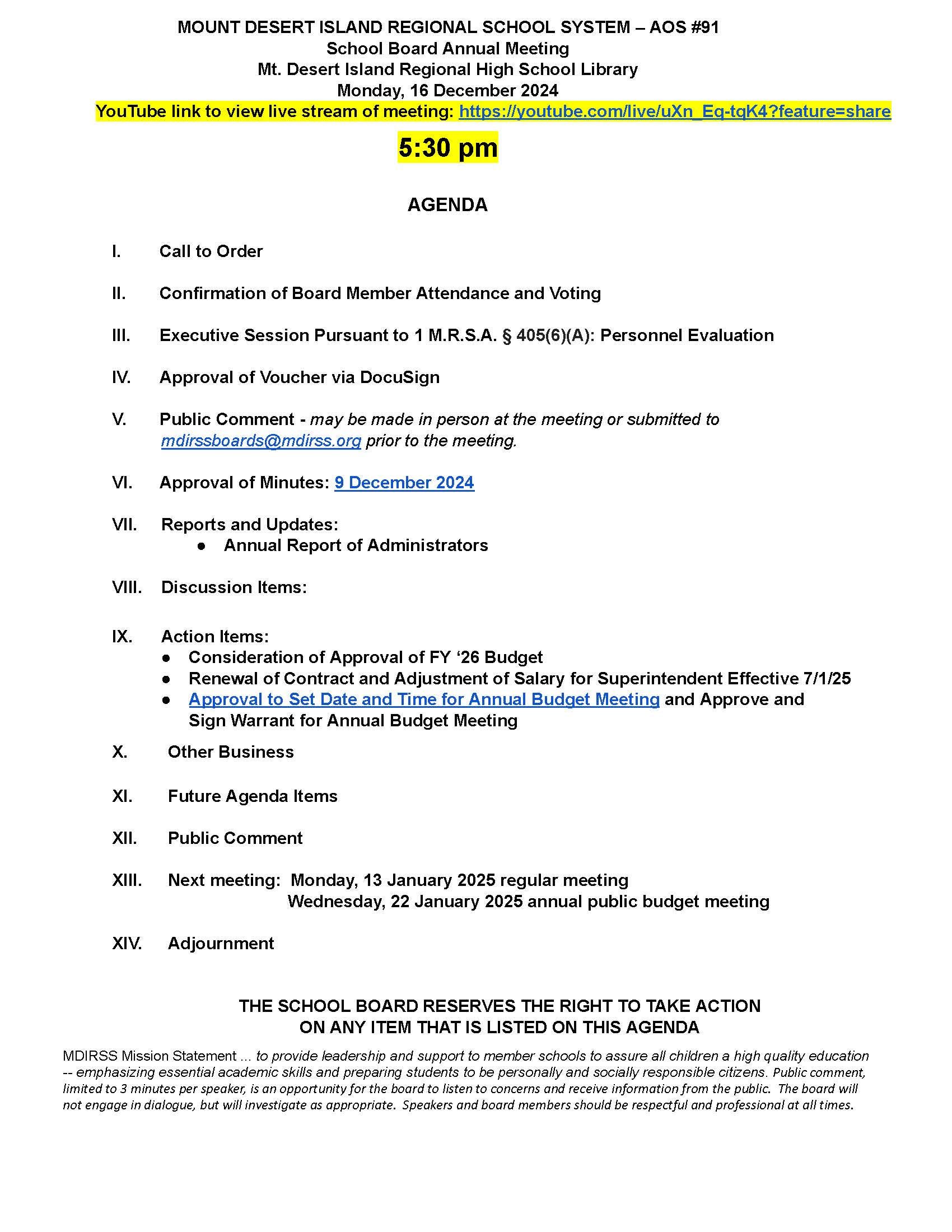 MOUNT DESERT ISLAND REGIONAL SCHOOL SYSTEM – AOS #91
School Board Annual Meeting
Mt. Desert Island Regional High School Library
Monday, 16 December 2024
YouTube link to view live stream of meeting: https://youtube.com/live/uXn_Eq-tqK4?feature=share

5:30 pm

AGENDA

I. Call to Order

II. Confirmation of Board Member Attendance and Voting

III. Executive Session Pursuant to 1 M.R.S.A. § 405(6)(A): Personnel Evaluation

IV. Approval of Voucher via DocuSign

V. Public Comment - may be made in person at the meeting or submitted to mdirssboards@mdirss.org prior to the meeting.

VI. Approval of Minutes: 9 December 2024

VII. Reports and Updates:
• Annual Report of Administrators

VIII. Discussion Items:

IX. Action Items:
• Consideration of Approval of FY '26 Budget
• Renewal of Contract and Adjustment of Salary for Superintendent Effective 7/1/25
• Approval to Set Date and Time for Annual Budget Meeting and Approve and Sign Warrant for Annual Budget Meeting

X. Other Business

XI. Future Agenda Items

XII. Public Comment

XIII. Next meeting: Monday, 13 January 2025 regular meeting
Wednesday, 22 January 2025 annual public budget meeting

XIV. Adjournment

THE SCHOOL BOARD RESERVES THE RIGHT TO TAKE ACTION
ON ANY ITEM THAT IS LISTED ON THIS AGENDA

MDIRSS Mission Statement ... to provide leadership and support to member schools to assure all children a high quality education -- emphasizing essential academic skills and preparing students to be personally and socially responsible citizens. Public comment, limited to 3 minutes per speaker, is an opportunity for the board to listen to concerns and receive information from the public. The board will not engage in dialogue, but will investigate as appropriate. Speakers and board members should be respectful and professional at all times.